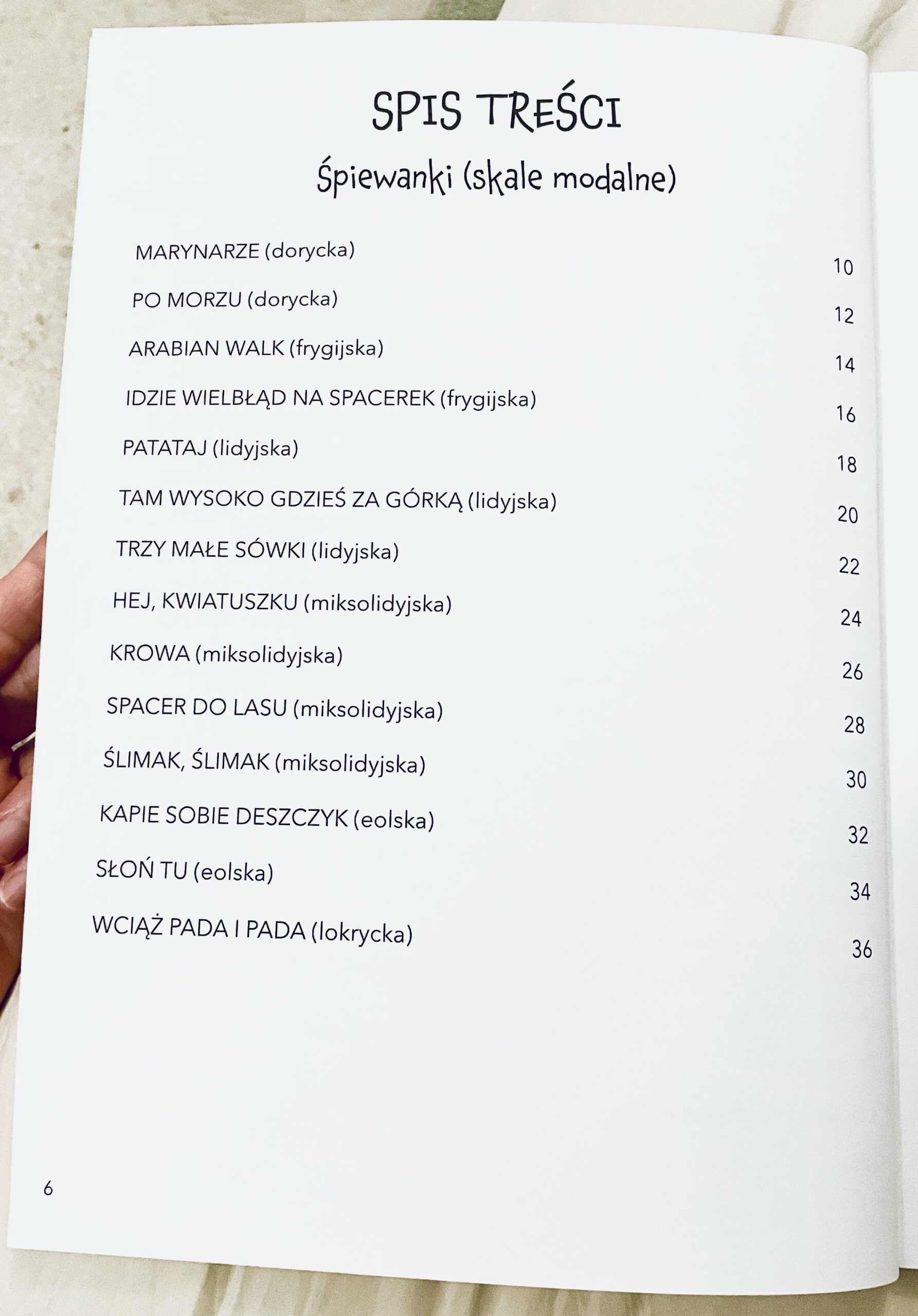 SPIS TREŚCI

Śpiewanki (skale modalne)

MARYNARZE (dorycka) 10

PO MORZU (dorycka) 12

ARABIAN WALK (frygijska) 14

IDZIE WIELBŁĄD NA SPACEREK (frygijska) 16

PATATAJ (lidyjska) 18

TAM WYSOKO GDZIEŚ ZA GÓRKĄ (lidyjska) 20

TRZY MAŁE SÓWKI (lidyjska) 22

HEJ, KWIATUSZKU (miksolidyjska) 24

KROWA (miksolidyjska) 26

SPACER DO LASU (miksolidyjska) 28

ŚLIMAK, ŚLIMAK (miksolidyjska) 30

KAPIE SOBIE DESZCZYK (eolska) 32

SŁOŃ TU (eolska) 34

WCIĄŻ PADA I PADA (lokrycka) 36

6